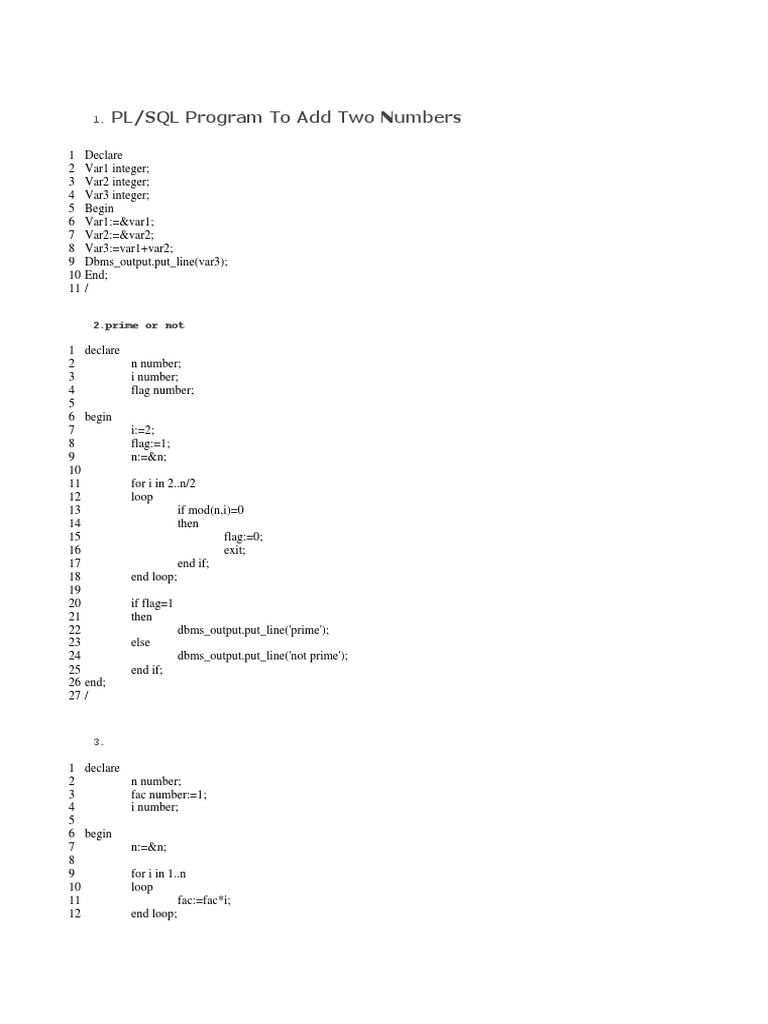 1. PL/SQL Program To Add Two Numbers

1 Declare
2 Var1 integer;
3 Var2 integer;
4 Var3 integer;
5 Begin
6 Var1:=&var1;
7 Var2:=&var2;
8 Var3:=var1+var2;
9 Dbms_output.put_line(var3);
10 End;
11 /

2.prime or not

1 declare
2 n number;
3 i number;
4 flag number;
5
6 begin
7 i:=2;
8 flag:=1;
9 n:=&n;
10
11 for i in 2..n/2
12 loop
13 if mod(n,i)=0
14 then
15 flag:=0;
16 exit;
17 end if;
18 end loop;
19
20 if flag=1
21 then
22 dbms_output.put_line('prime');
23 else
24 dbms_output.put_line('not prime');
25 end if;
26 end;
27 /

3.

1 declare
2 n number;
3 fac number:=1;
4 i number;
5
6 begin
7 n:=&n;
8
9 for i in 1..n
10 loop
11 fac:=fac*i;
12 end loop;